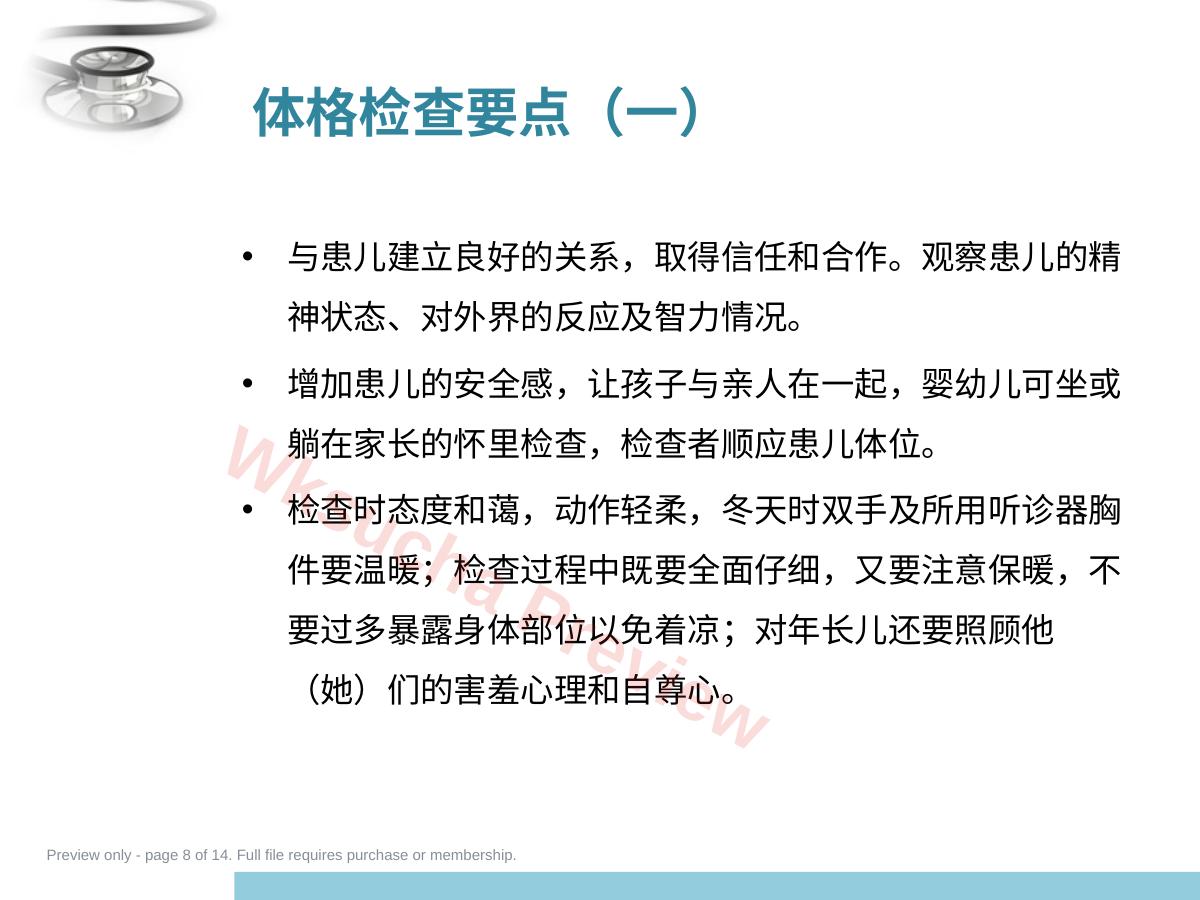 体格检查要点（一）

• 与患儿建立良好的关系，取得信任和合作。观察患儿的精神状态、对外界的反应及智力情况。

• 增加患儿的安全感，让孩子与亲人在一起，婴幼儿可坐或躺在家长的怀里检查，检查者顺应患儿体位。

• 检查时态度和蔼，动作轻柔，冬天时双手及所用听诊器胸件要温暖；检查过程中既要全面仔细，又要注意保暖，不要过多暴露身体部位以免着凉；对年长儿还要照顾他（她）们的害羞心理和自尊心。

Wksucha Preview

Preview only - page 8 of 14. Full file requires purchase or membership.